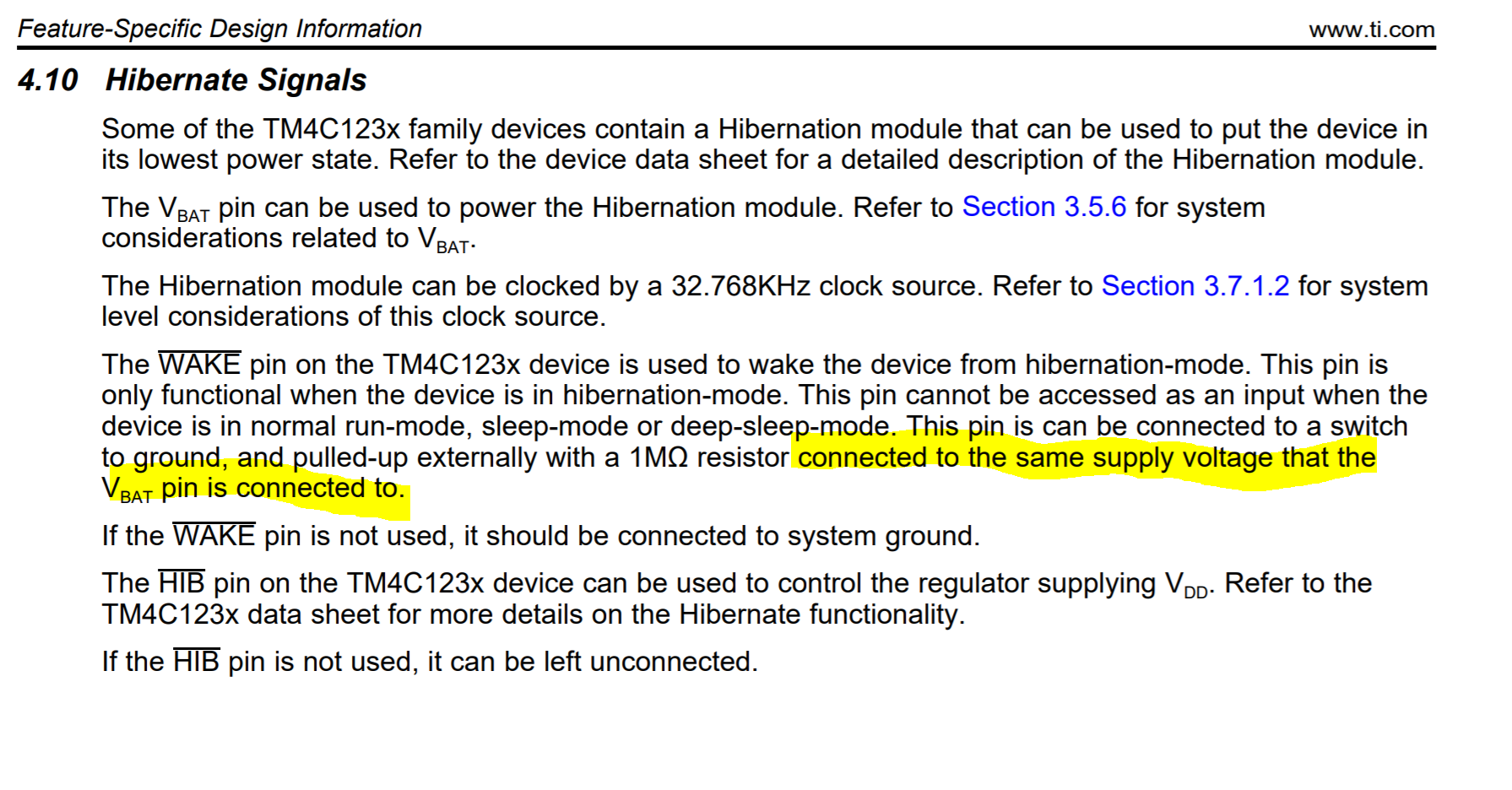 Feature-Specific Design Information www.ti.com

4.10 Hibernate Signals

Some of the TM4C123x family devices contain a Hibernation module that can be used to put the device in its lowest power state. Refer to the device data sheet for a detailed description of the Hibernation module.

The $V_{BAT}$ pin can be used to power the Hibernation module. Refer to Section 3.5.6 for system considerations related to $V_{BAT}$.

The Hibernation module can be clocked by a 32.768KHz clock source. Refer to Section 3.7.1.2 for system level considerations of this clock source.

The $\overline{WAKE}$ pin on the TM4C123x device is used to wake the device from hibernation-mode. This pin is only functional when the device is in hibernation-mode. This pin cannot be accessed as an input when the device is in normal run-mode, sleep-mode or deep-sleep-mode. This pin is can be connected to a switch to ground, and pulled-up externally with a 1MΩ resistor connected to the same supply voltage that the $V_{BAT}$ pin is connected to.

If the $\overline{WAKE}$ pin is not used, it should be connected to system ground.

The $\overline{HIB}$ pin on the TM4C123x device can be used to control the regulator supplying $V_{DD}$. Refer to the TM4C123x data sheet for more details on the Hibernate functionality.

If the $\overline{HIB}$ pin is not used, it can be left unconnected.